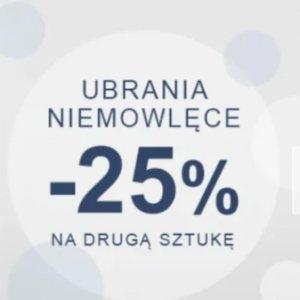 UBRANIA
NIEMOWLĘCE

-25%

NA DRUGĄ SZTUKĘ